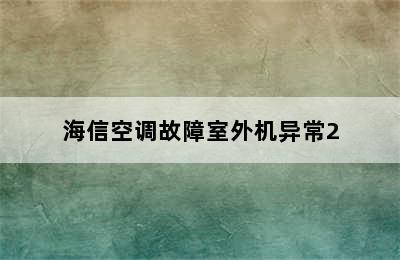 海信空调故障室外机异常2